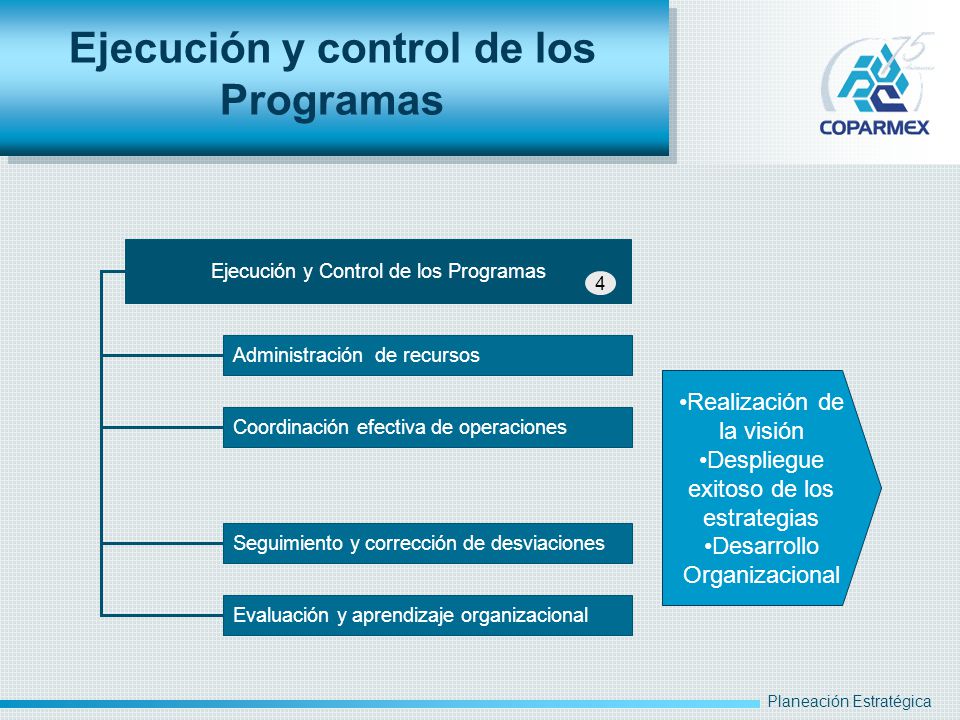 Ejecución y control de los Programas

75

COPARMEX

Ejecución y Control de los Programas

4

Administración de recursos

Coordinación efectiva de operaciones

Seguimiento y corrección de desviaciones

Evaluación y aprendizaje organizacional

•Realización de la visión
•Despliegue exitoso de los estrategias
•Desarrollo Organizacional

Planeación Estratégica